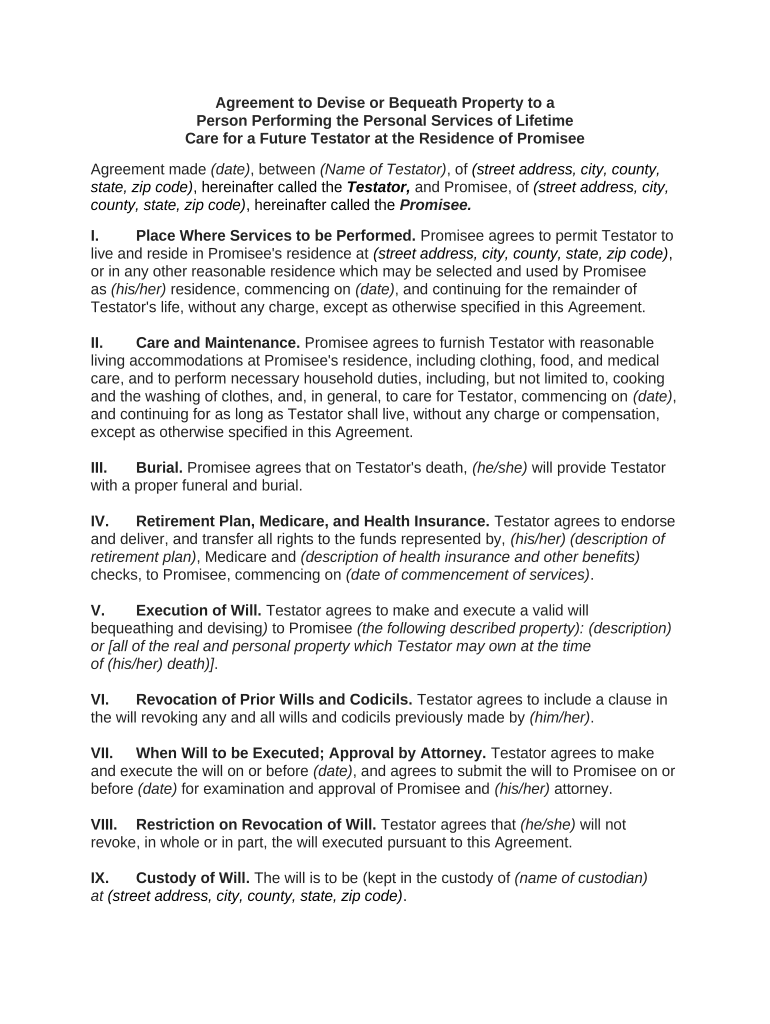 Agreement to Devise or Bequeath Property to a Person Performing the Personal Services of Lifetime Care for a Future Testator at the Residence of Promisee

Agreement made (date), between (Name of Testator), of (street address, city, county, state, zip code), hereinafter called the Testator, and Promisee, of (street address, city, county, state, zip code), hereinafter called the Promisee.

I. Place Where Services to be Performed. Promisee agrees to permit Testator to live and reside in Promisee's residence at (street address, city, county, state, zip code), or in any other reasonable residence which may be selected and used by Promisee as (his/her) residence, commencing on (date), and continuing for the remainder of Testator's life, without any charge, except as otherwise specified in this Agreement.

II. Care and Maintenance. Promisee agrees to furnish Testator with reasonable living accommodations at Promisee's residence, including clothing, food, and medical care, and to perform necessary household duties, including, but not limited to, cooking and the washing of clothes, and, in general, to care for Testator, commencing on (date), and continuing for as long as Testator shall live, without any charge or compensation, except as otherwise specified in this Agreement.

III. Burial. Promisee agrees that on Testator's death, (he/she) will provide Testator with a proper funeral and burial.

IV. Retirement Plan, Medicare, and Health Insurance. Testator agrees to endorse and deliver, and transfer all rights to the funds represented by, (his/her) (description of retirement plan), Medicare and (description of health insurance and other benefits) checks, to Promisee, commencing on (date of commencement of services).

V. Execution of Will. Testator agrees to make and execute a valid will bequeathing and devising) to Promisee (the following described property): (description) or [all of the real and personal property which Testator may own at the time of (his/her) death)].

VI. Revocation of Prior Wills and Codicils. Testator agrees to include a clause in the will revoking any and all wills and codicils previously made by (him/her).

VII. When Will to be Executed; Approval by Attorney. Testator agrees to make and execute the will on or before (date), and agrees to submit the will to Promisee on or before (date) for examination and approval of Promisee and (his/her) attorney.

VIII. Restriction on Revocation of Will. Testator agrees that (he/she) will not revoke, in whole or in part, the will executed pursuant to this Agreement.

IX. Custody of Will. The will is to be (kept in the custody of (name of custodian) at (street address, city, county, state, zip code).